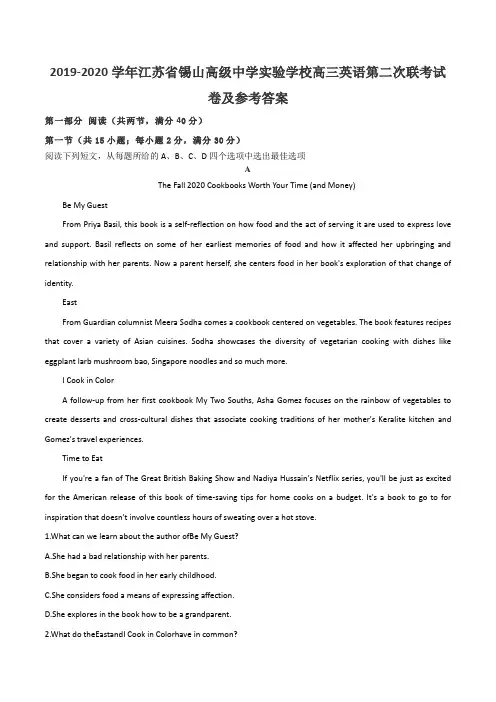 2019-2020 学年江苏省锡山高级中学实验学校高三英语第二次联考试卷及参考答案

第一部分 阅读（共两节，满分 40 分）

第一节（共 15 小题；每小题 2 分，满分 30 分）

阅读下列短文，从每题所给的 A、B、C、D 四个选项中选出最佳选项

A

The Fall 2020 Cookbooks Worth Your Time (and Money)

Be My Guest

From Priya Basil, this book is a self-reflection on how food and the act of serving it are used to express love and support. Basil reflects on some of her earliest memories of food and how it affected her upbringing and relationship with her parents. Now a parent herself, she centers food in her book's exploration of that change of identity.

East

From Guardian columnist Meera Sodha comes a cookbook centered on vegetables. The book features recipes that cover a variety of Asian cuisines. Sodha showcases the diversity of vegetarian cooking with dishes like eggplant larb mushroom bao, Singapore noodles and so much more.

I Cook in Color

A follow-up from her first cookbook My Two Souths, Asha Gomez focuses on the rainbow of vegetables to create desserts and cross-cultural dishes that associate cooking traditions of her mother's Keralite kitchen and Gomez's travel experiences.

Time to Eat

If you're a fan of The Great British Baking Show and Nadiya Hussain's Netflix series, you'll be just as excited for the American release of this book of time-saving tips for home cooks on a budget. It's a book to go to for inspiration that doesn't involve countless hours of sweating over a hot stove.

1.What can we learn about the author ofBe My Guest?

A.She had a bad relationship with her parents.

B.She began to cook food in her early childhood.

C.She considers food a means of expressing affection.

D.She explores in the book how to be a grandparent.

2.What do theEastandI Cook in Colorhave in common?